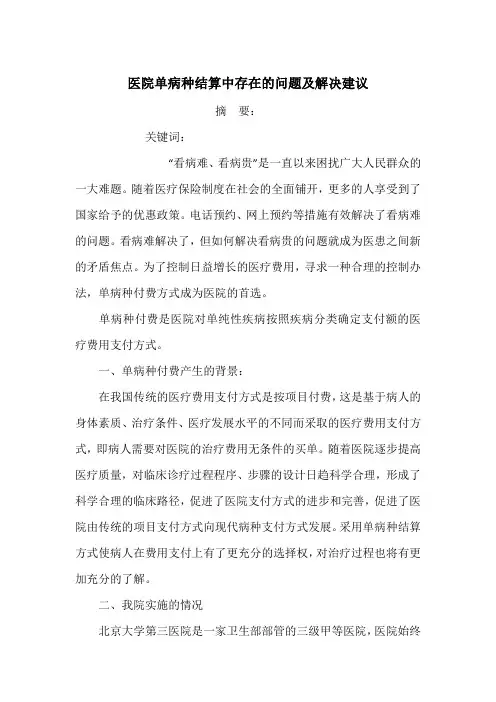 医院单病种结算中存在的问题及解决建议

摘　要：

关键词：

“看病难、看病贵”是一直以来困扰广大人民群众的一大难题。随着医疗保险制度在社会的全面铺开，更多的人享受到了国家给予的优惠政策。电话预约、网上预约等措施有效解决了看病难的问题。看病难解决了，但如何解决看病贵的问题就成为医患之间新的矛盾焦点。为了控制日益增长的医疗费用，寻求一种合理的控制办法，单病种付费方式成为医院的首选。

单病种付费是医院对单纯性疾病按照疾病分类确定支付额的医疗费用支付方式。

一、单病种付费产生的背景：

在我国传统的医疗费用支付方式是按项目付费，这是基于病人的身体素质、治疗条件、医疗发展水平的不同而采取的医疗费用支付方式，即病人需要对医院的治疗费用无条件的买单。随着医院逐步提高医疗质量，对临床诊疗过程程序、步骤的设计日趋科学合理，形成了科学合理的临床路径，促进了医院支付方式的进步和完善，促进了医院由传统的项目支付方式向现代病种支付方式发展。采用单病种结算方式使病人在费用支付上有了更充分的选择权，对治疗过程也将有更加充分的了解。

二、我院实施的情况

北京大学第三医院是一家卫生部部管的三级甲等医院，医院始终